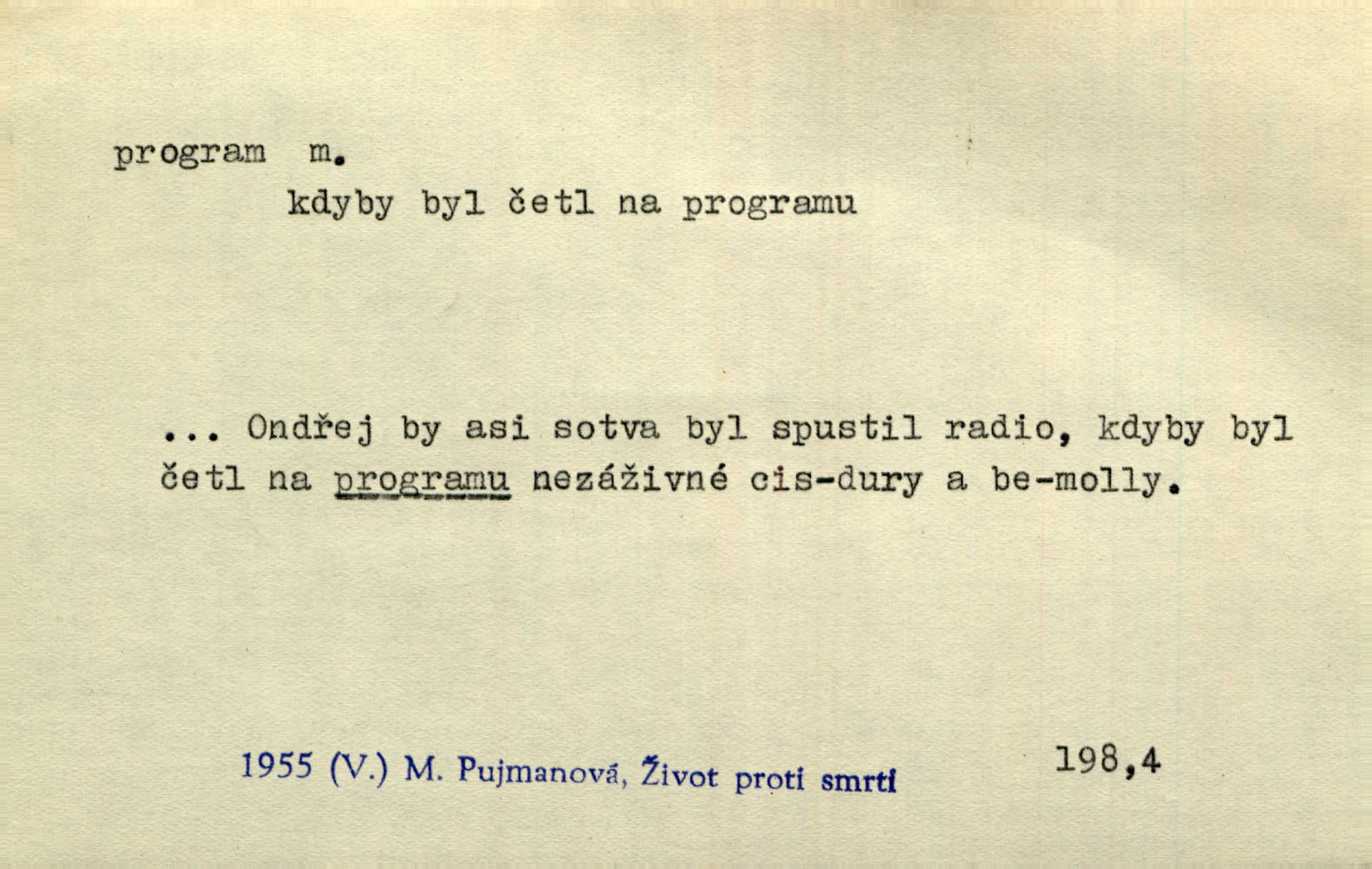 program m.

kdyby byl četl na programu

... Ondřej by asi sotva byl spustil radio, kdyby byl četl na programu nezáživné cis-dury a be-molly.

1955 (V.) M. Pujmanová, Život proti smrti 198,4